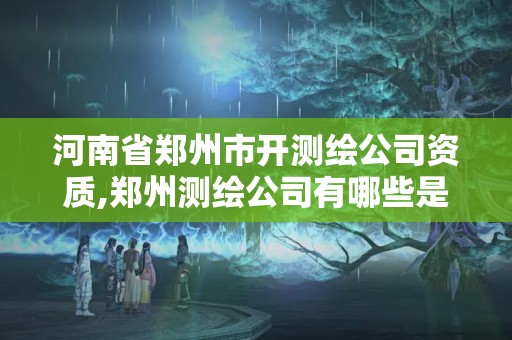 河南省郑州市开测绘公司资质,郑州测绘公司有哪些是